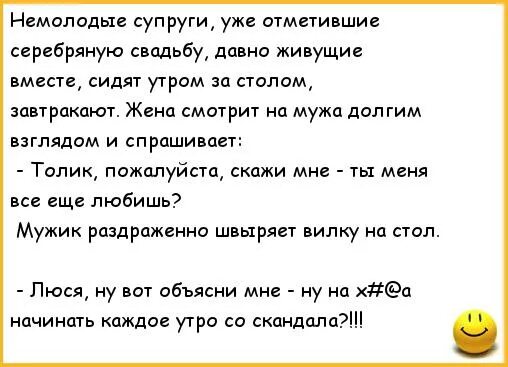 Немолодые супруги, уже отметившие серебряную свадьбу, давно живущие вместе, сидят утром за столом, завтракают. Жена смотрит на мужа долгим взглядом и спрашивает:
- Толик, пожалуйста, скажи мне - ты меня все еще любишь?
Мужик раздраженно швыряет вилку на стол.

- Люся, ну вот объясни мне - ну на х#@а начинать каждое утро со скандала?!!!